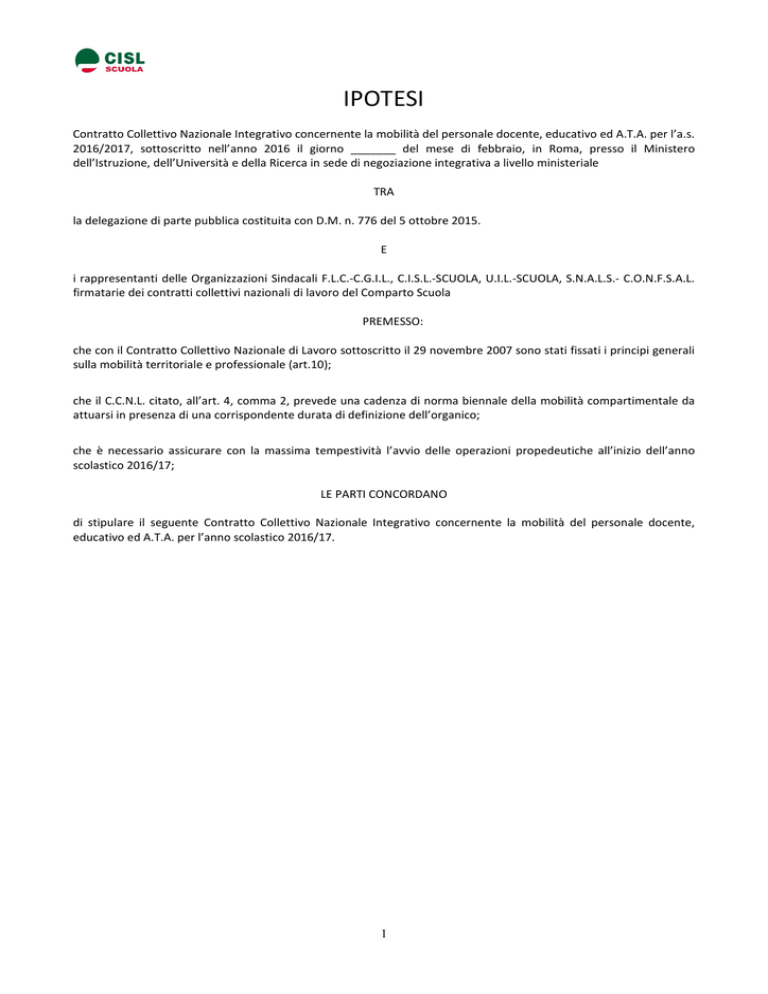 CISL
SCUOLA

IPOTESI

Contratto Collettivo Nazionale Integrativo concernente la mobilità del personale docente, educativo ed A.T.A. per l'a.s. 2016/2017, sottoscritto nell'anno 2016 il giorno _______ del mese di febbraio, in Roma, presso il Ministero dell'Istruzione, dell'Università e della Ricerca in sede di negoziazione integrativa a livello ministeriale

TRA

la delegazione di parte pubblica costituita con D.M. n. 776 del 5 ottobre 2015.

E

i rappresentanti delle Organizzazioni Sindacali F.L.C.-C.G.I.L., C.I.S.L.-SCUOLA, U.I.L.-SCUOLA, S.N.A.L.S.- C.O.N.F.S.A.L. firmatarie dei contratti collettivi nazionali di lavoro del Comparto Scuola

PREMESSO:

che con il Contratto Collettivo Nazionale di Lavoro sottoscritto il 29 novembre 2007 sono stati fissati i principi generali sulla mobilità territoriale e professionale (art.10);

che il C.C.N.L. citato, all'art. 4, comma 2, prevede una cadenza di norma biennale della mobilità compartimentale da attuarsi in presenza di una corrispondente durata di definizione dell'organico;

che è necessario assicurare con la massima tempestività l'avvio delle operazioni propedeutiche all'inizio dell'anno scolastico 2016/17;

LE PARTI CONCORDANO

di stipulare il seguente Contratto Collettivo Nazionale Integrativo concernente la mobilità del personale docente, educativo ed A.T.A. per l'anno scolastico 2016/17.

1